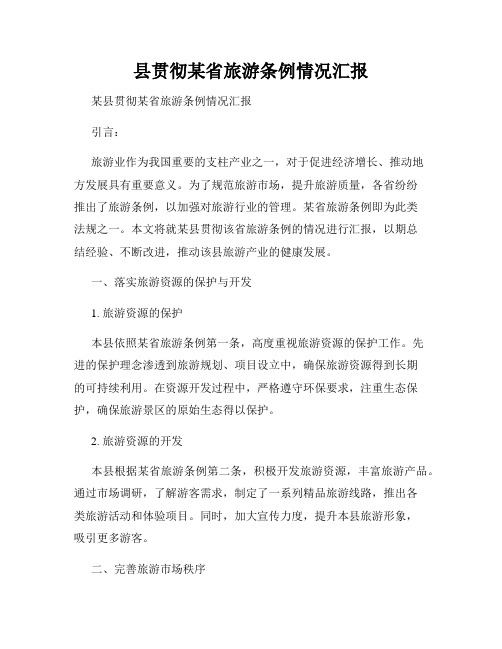 县贯彻某省旅游条例情况汇报

某县贯彻某省旅游条例情况汇报

引言：

旅游业作为我国重要的支柱产业之一，对于促进经济增长、推动地方发展具有重要意义。为了规范旅游市场，提升旅游质量，各省纷纷推出了旅游条例，以加强对旅游行业的管理。某省旅游条例即为此类法规之一。本文将就某县贯彻该省旅游条例的情况进行汇报，以期总结经验、不断改进，推动该县旅游产业的健康发展。

一、落实旅游资源的保护与开发

1. 旅游资源的保护

本县依照某省旅游条例第一条，高度重视旅游资源的保护工作。先进的保护理念渗透到旅游规划、项目设立中，确保旅游资源得到长期的可持续利用。在资源开发过程中，严格遵守环保要求，注重生态保护，确保旅游景区的原始生态得以保护。

2. 旅游资源的开发

本县根据某省旅游条例第二条，积极开发旅游资源，丰富旅游产品。通过市场调研，了解游客需求，制定了一系列精品旅游线路，推出各类旅游活动和体验项目。同时，加大宣传力度，提升本县旅游形象，吸引更多游客。

二、完善旅游市场秩序